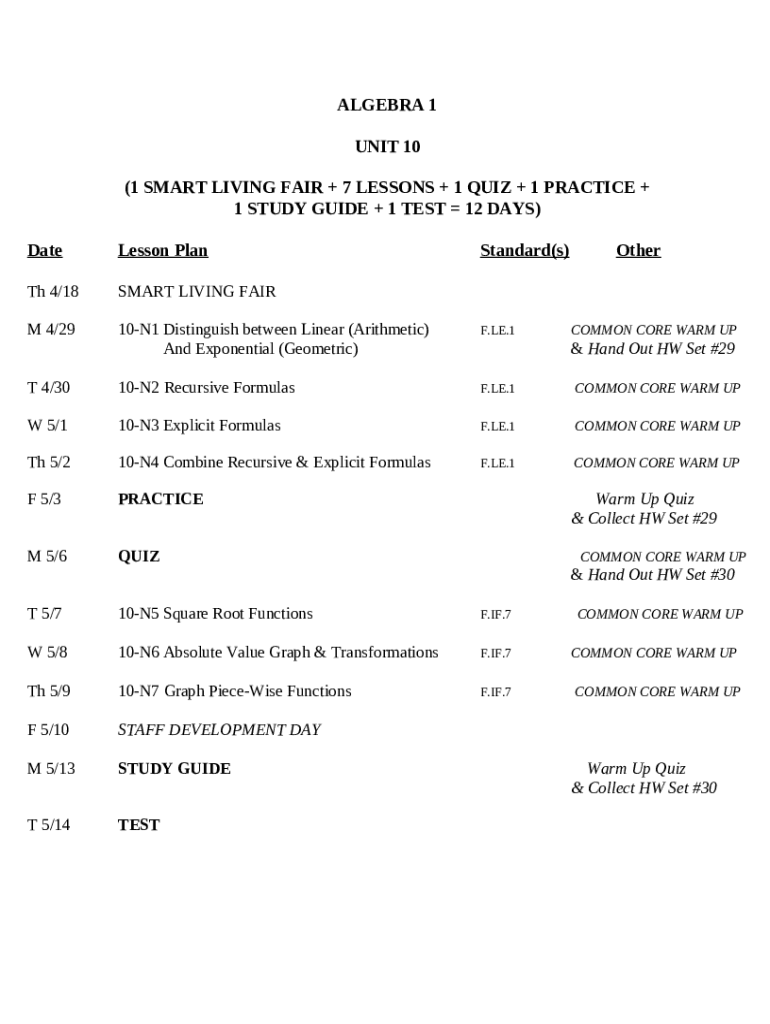 ALGEBRA 1

UNIT 10

(1 SMART LIVING FAIR + 7 LESSONS + 1 QUIZ + 1 PRACTICE + 1 STUDY GUIDE + 1 TEST = 12 DAYS)

| Date | Lesson Plan | Standard(s) | Other |
|---|---|---|---|
| Th 4/18 | SMART LIVING FAIR | | |
| M 4/29 | 10-N1 Distinguish between Linear (Arithmetic) And Exponential (Geometric) | F.LE.1 | COMMON CORE WARM UP & Hand Out HW Set #29 |
| T 4/30 | 10-N2 Recursive Formulas | F.LE.1 | COMMON CORE WARM UP |
| W 5/1 | 10-N3 Explicit Formulas | F.LE.1 | COMMON CORE WARM UP |
| Th 5/2 | 10-N4 Combine Recursive & Explicit Formulas | F.LE.1 | COMMON CORE WARM UP |
| F 5/3 | PRACTICE | | Warm Up Quiz & Collect HW Set #29 |
| M 5/6 | QUIZ | | COMMON CORE WARM UP & Hand Out HW Set #30 |
| T 5/7 | 10-N5 Square Root Functions | F.IF.7 | COMMON CORE WARM UP |
| W 5/8 | 10-N6 Absolute Value Graph & Transformations | F.IF.7 | COMMON CORE WARM UP |
| Th 5/9 | 10-N7 Graph Piece-Wise Functions | F.IF.7 | COMMON CORE WARM UP |
| F 5/10 | STAFF DEVELOPMENT DAY | | |
| M 5/13 | STUDY GUIDE | | Warm Up Quiz & Collect HW Set #30 |
| T 5/14 | TEST | | |